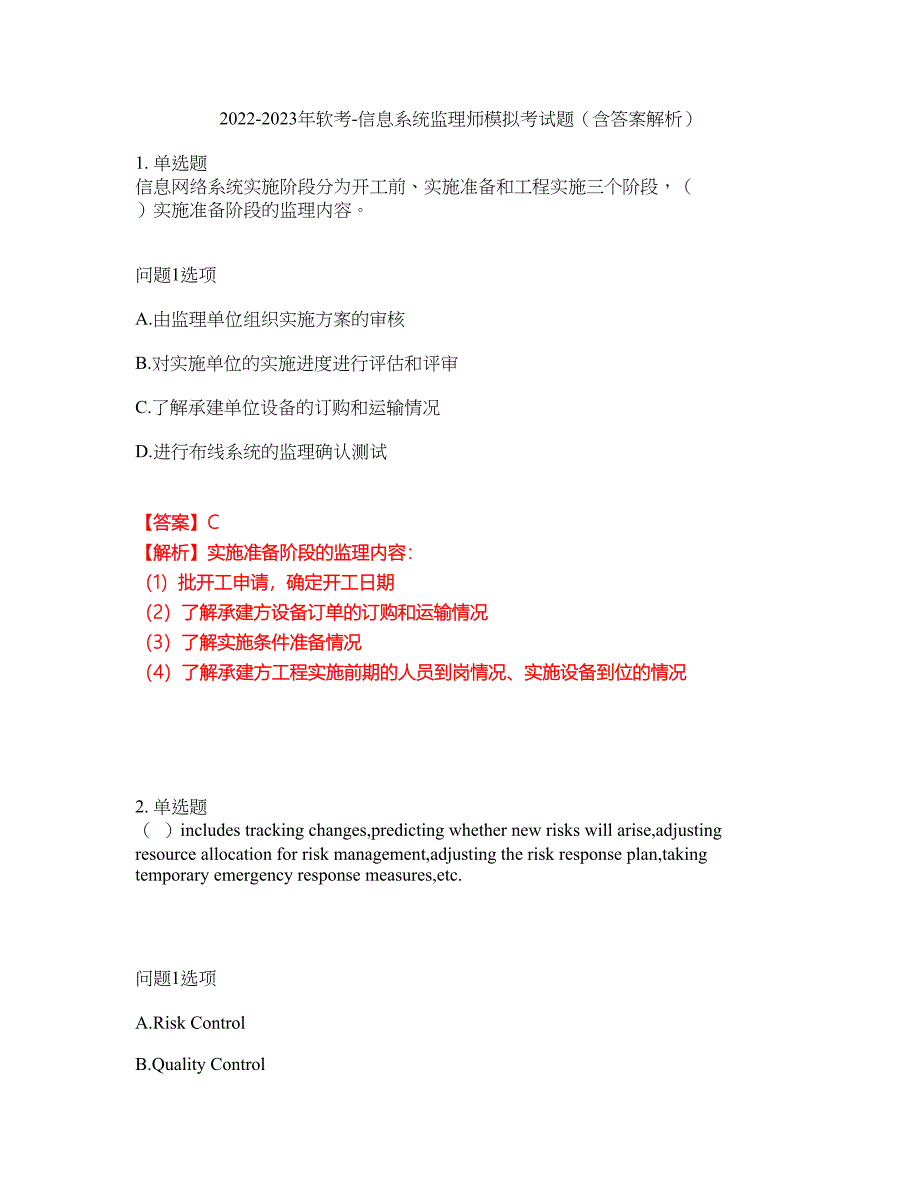 2022-2023年软考-信息系统监理师模拟考试题（含答案解析）

1. 单选题
信息网络系统实施阶段分为开工前、实施准备和工程实施三个阶段，（　）实施准备阶段的监理内容。

问题1选项

A.由监理单位组织实施方案的审核

B.对实施单位的实施进度进行评估和评审

C.了解承建单位设备的订购和运输情况

D.进行布线系统的监理确认测试

【答案】C
【解析】实施准备阶段的监理内容：
(1) 批开工申请，确定开工日期
(2) 了解承建方设备订单的订购和运输情况
(3) 了解实施条件准备情况
(4) 了解承建方工程实施前期的人员到岗情况、实施设备到位的情况

2. 单选题
（　）includes tracking changes,predicting whether new risks will arise,adjusting resource allocation for risk management,adjusting the risk response plan,taking temporary emergency response measures,etc.

问题1选项

A.Risk Control

B.Quality Control